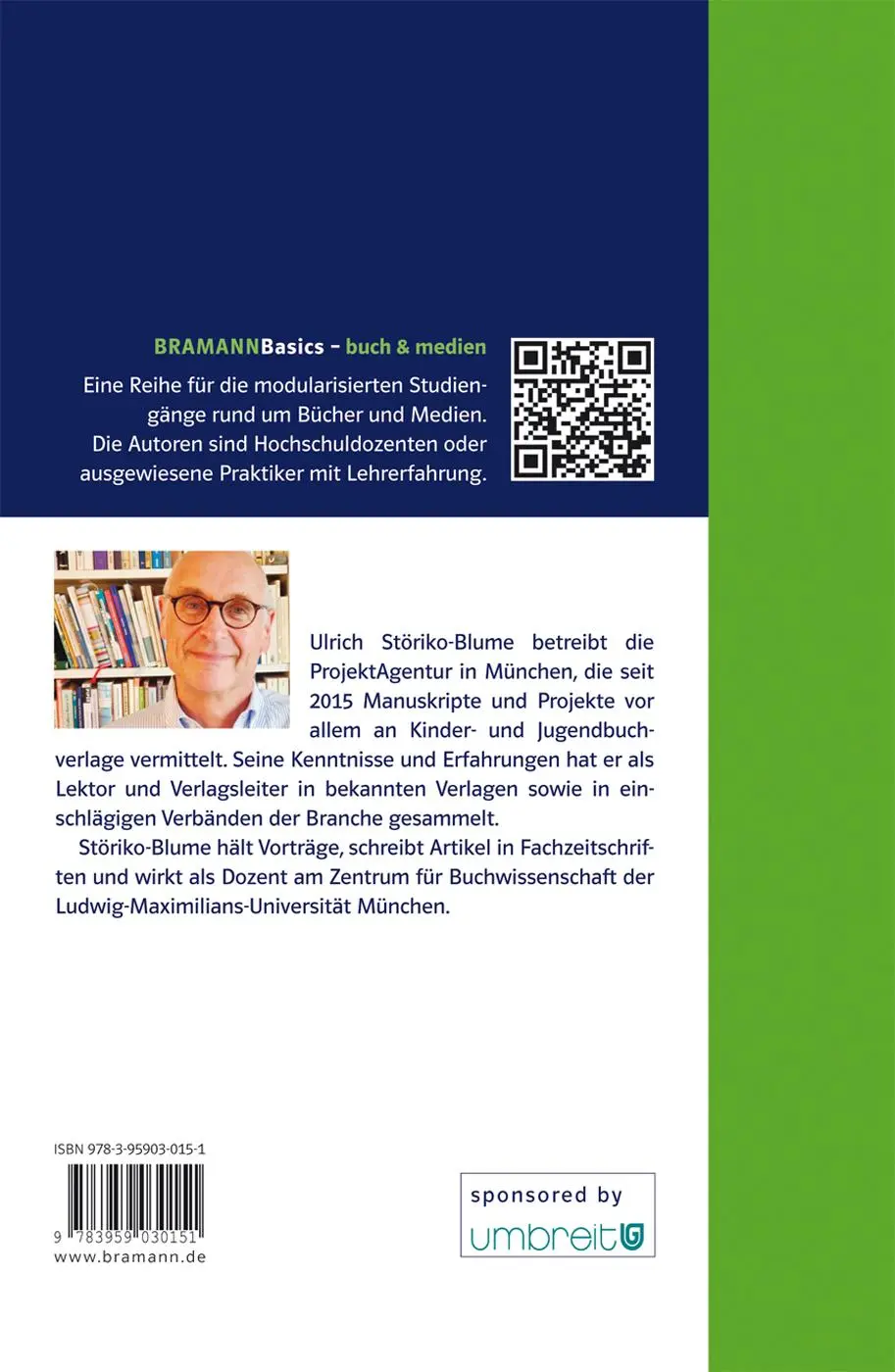 BRAMANNBasics – buch & medien

Eine Reihe für die modularisierten Studiengänge rund um Bücher und Medien. Die Autoren sind Hochschuldozenten oder ausgewiesene Praktiker mit Lehrerfahrung.

Ulrich Störiko-Blume betreibt die ProjektAgentur in München, die seit 2015 Manuskripte und Projekte vor allem an Kinder- und Jugendbuchverlage vermittelt. Seine Kenntnisse und Erfahrungen hat er als Lektor und Verlagsleiter in bekannten Verlagen sowie in einschlägigen Verbänden der Branche gesammelt.

Störiko-Blume hält Vorträge, schreibt Artikel in Fachzeitschriften und wirkt als Dozent am Zentrum für Buchwissenschaft der Ludwig-Maximilians-Universität München.

ISBN 978-3-95903-015-1

9 783959 030151

www.bramann.de

sponsored by

umbreit